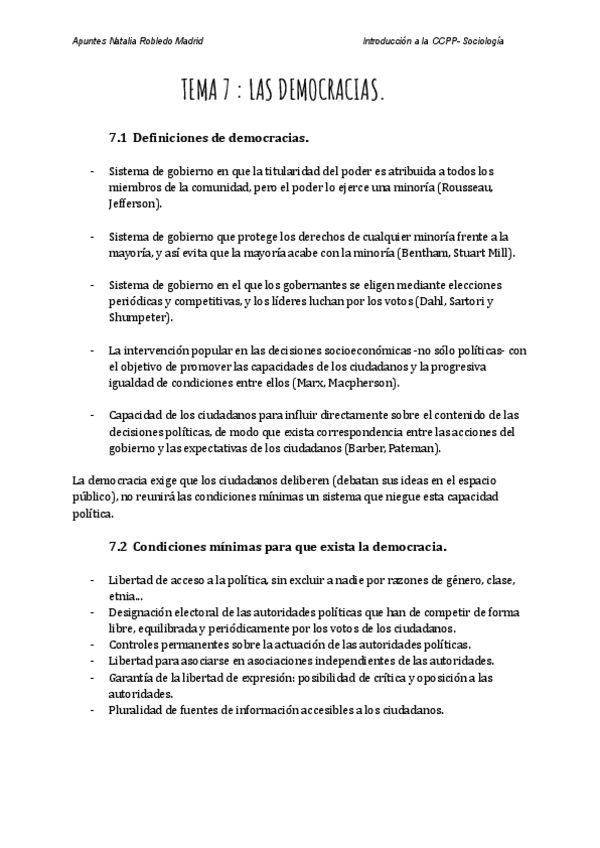 Apuntes Natalia Robledo Madrid

Introducción a la CCPP- Sociología

TEMA 7 : LAS DEMOCRACIAS.

7.1 Definiciones de democracias.

- Sistema de gobierno en que la titularidad del poder es atribuida a todos los miembros de la comunidad, pero el poder lo ejerce una minoría (Rousseau, Jefferson).

- Sistema de gobierno que protege los derechos de cualquier minoría frente a la mayoría, y así evita que la mayoría acabe con la minoría (Bentham, Stuart Mill).

- Sistema de gobierno en el que los gobernantes se eligen mediante elecciones periódicas y competitivas, y los líderes luchan por los votos (Dahl, Sartori y Shumpeter).

- La intervención popular en las decisiones socioeconómicas -no sólo políticas- con el objetivo de promover las capacidades de los ciudadanos y la progresiva igualdad de condiciones entre ellos (Marx, Macpherson).

- Capacidad de los ciudadanos para influir directamente sobre el contenido de las decisiones políticas, de modo que exista correspondencia entre las acciones del gobierno y las expectativas de los ciudadanos (Barber, Pateman).

La democracia exige que los ciudadanos deliberen (debatan sus ideas en el espacio público), no reunirá las condiciones mínimas un sistema que niegue esta capacidad política.

7.2 Condiciones mínimas para que exista la democracia.

- Libertad de acceso a la política, sin excluir a nadie por razones de género, clase, etnia...
- Designación electoral de las autoridades políticas que han de competir de forma libre, equilibrada y periódicamente por los votos de los ciudadanos.
- Controles permanentes sobre la actuación de las autoridades políticas.
- Libertad para asociarse en asociaciones independientes de las autoridades.
- Garantía de la libertad de expresión: posibilidad de crítica y oposición a las autoridades.
- Pluralidad de fuentes de información accesibles a los ciudadanos.